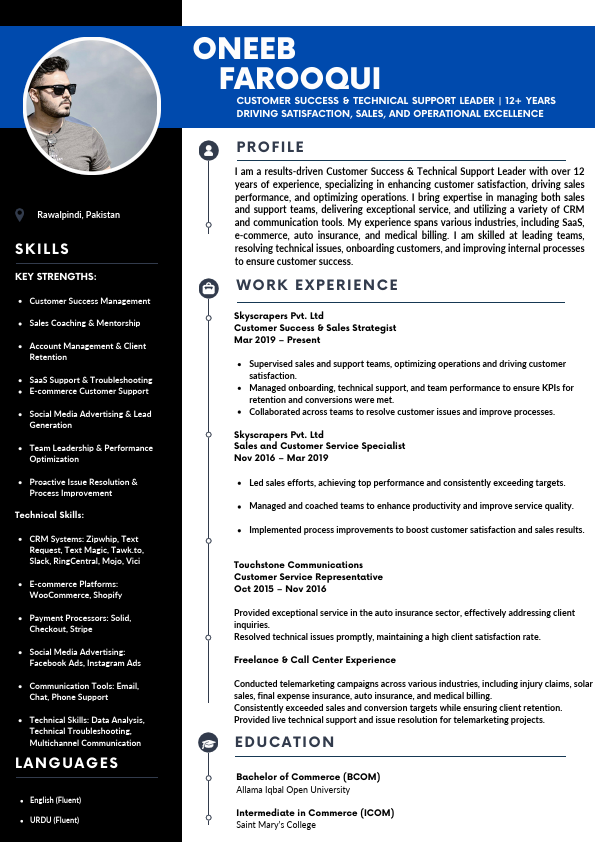 ONEEB
FAROOQUI
CUSTOMER SUCCESS & TECHNICAL SUPPORT LEADER | 12+ YEARS DRIVING SATISFACTION, SALES, AND OPERATIONAL EXCELLENCE

Rawalpindi, Pakistan

SKILLS

KEY STRENGTHS:

- Customer Success Management
- Sales Coaching & Mentorship
- Account Management & Client Retention
- SaaS Support & Troubleshooting
- E-commerce Customer Support
- Social Media Advertising & Lead Generation
- Team Leadership & Performance Optimization
- Proactive Issue Resolution & Process Improvement

Technical Skills:

- CRM Systems: Zipwhip, Text Request, Text Magic, Tawk.to, Slack, RingCentral, Mojo, Vici
- E-commerce Platforms: WooCommerce, Shopify
- Payment Processors: Solid, Checkout, Stripe
- Social Media Advertising: Facebook Ads, Instagram Ads
- Communication Tools: Email, Chat, Phone Support
- Technical Skills: Data Analysis, Technical Troubleshooting, Multichannel Communication

LANGUAGES

- English (Fluent)
- URDU (Fluent)

PROFILE

I am a results-driven Customer Success & Technical Support Leader with over 12 years of experience, specializing in enhancing customer satisfaction, driving sales performance, and optimizing operations. I bring expertise in managing both sales and support teams, delivering exceptional service, and utilizing a variety of CRM and communication tools. My experience spans various industries, including SaaS, e-commerce, auto insurance, and medical billing. I am skilled at leading teams, resolving technical issues, onboarding customers, and improving internal processes to ensure customer success.

WORK EXPERIENCE

Skyscrapers Pvt. Ltd
Customer Success & Sales Strategist
Mar 2019 – Present

- Supervised sales and support teams, optimizing operations and driving customer satisfaction.
- Managed onboarding, technical support, and team performance to ensure KPIs for retention and conversions were met.
- Collaborated across teams to resolve customer issues and improve processes.

Skyscrapers Pvt. Ltd
Sales and Customer Service Specialist
Nov 2016 – Mar 2019

- Led sales efforts, achieving top performance and consistently exceeding targets.
- Managed and coached teams to enhance productivity and improve service quality.
- Implemented process improvements to boost customer satisfaction and sales results.

Touchstone Communications
Customer Service Representative
Oct 2015 – Nov 2016

Provided exceptional service in the auto insurance sector, effectively addressing client inquiries.
Resolved technical issues promptly, maintaining a high client satisfaction rate.

Freelance & Call Center Experience

Conducted telemarketing campaigns across various industries, including injury claims, solar sales, final expense insurance, auto insurance, and medical billing.
Consistently exceeded sales and conversion targets while ensuring client retention.
Provided live technical support and issue resolution for telemarketing projects.

EDUCATION

Bachelor of Commerce (BCOM)
Allama Iqbal Open University

Intermediate in Commerce (ICOM)
Saint Mary's College